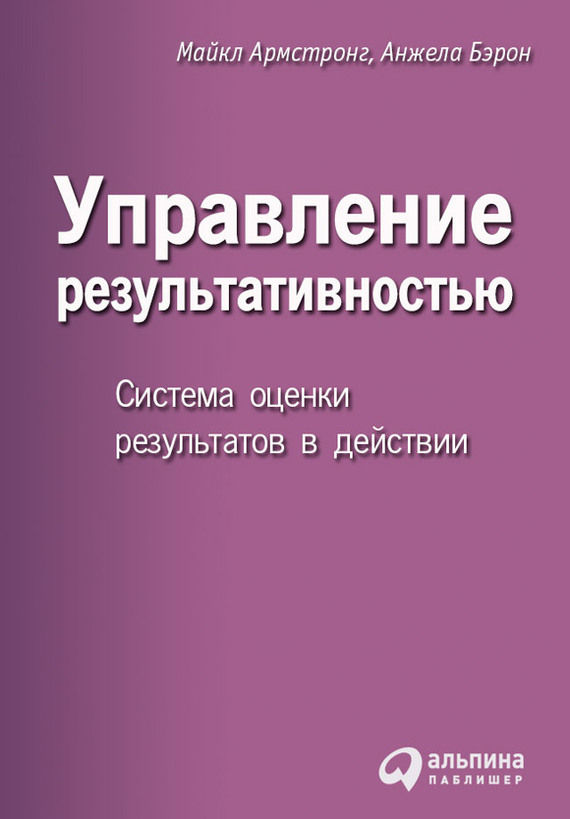 Майкл Армстронг, Анжела Бэрон

Управление результативностью

Система оценки результатов в действии

альпина
ПАБЛИШЕР